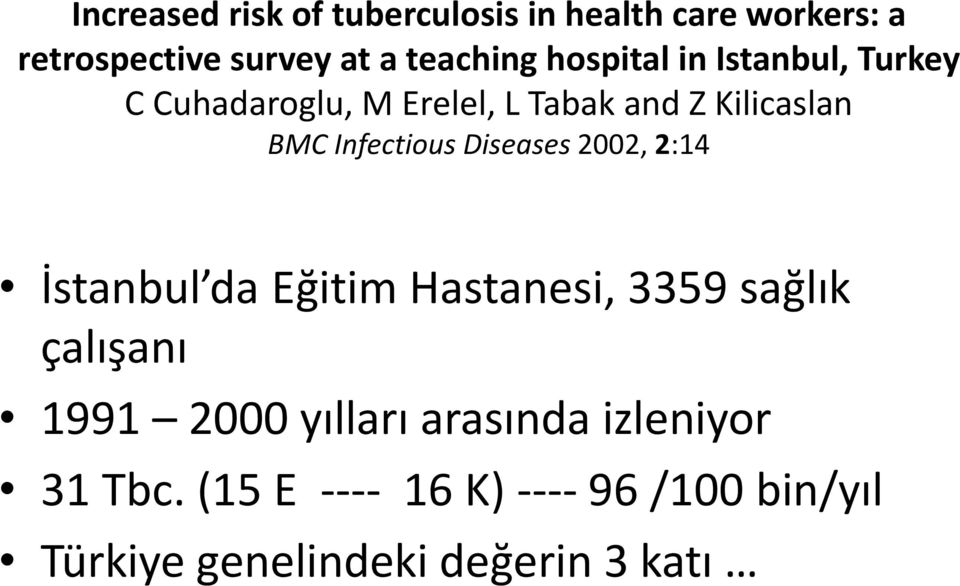 Increased risk of tuberculosis in health care workers: a retrospective survey at a teaching hospital in Istanbul, Turkey
C Cuhadaroglu, M Erelel, L Tabak and Z Kilicaslan
BMC Infectious Diseases 2002, 2:14

• İstanbul'da Eğitim Hastanesi, 3359 sağlık çalışanı
• 1991 – 2000 yılları arasında izleniyor
• 31 Tbc. (15 E ---- 16 K) ---- 96 /100 bin/yıl
• Türkiye genelindeki değerin 3 katı …